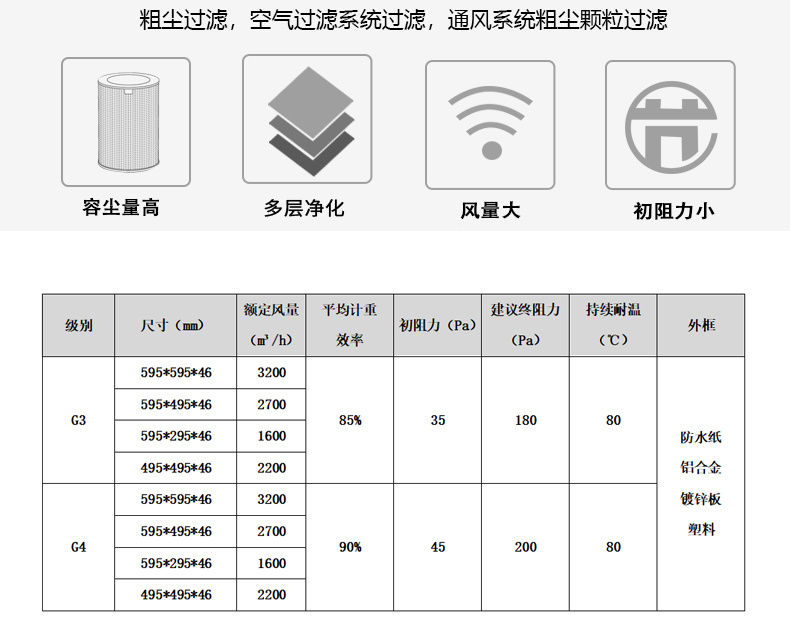 粗尘过滤，空气过滤系统过滤，通风系统粗尘颗粒过滤

容尘量高

多层净化

风量大

初阻力小

| 级别 | 尺寸（mm） | 额定风量（m³/h） | 平均计重效率 | 初阻力（Pa） | 建议终阻力（Pa） | 持续耐温（℃） | 外框 |
|---|---|---|---|---|---|---|---|
| G3 | 595*595*46 | 3200 | 85% | 35 | 180 | 80 | 防水纸 铝合金 镀锌板 塑料 |
| | 595*495*46 | 2700 | | | | | |
| | 595*295*46 | 1600 | | | | | |
| | 495*495*46 | 2200 | | | | | |
| G4 | 595*595*46 | 3200 | 90% | 45 | 200 | 80 | |
| | 595*495*46 | 2700 | | | | | |
| | 595*295*46 | 1600 | | | | | |
| | 495*495*46 | 2200 | | | | | |